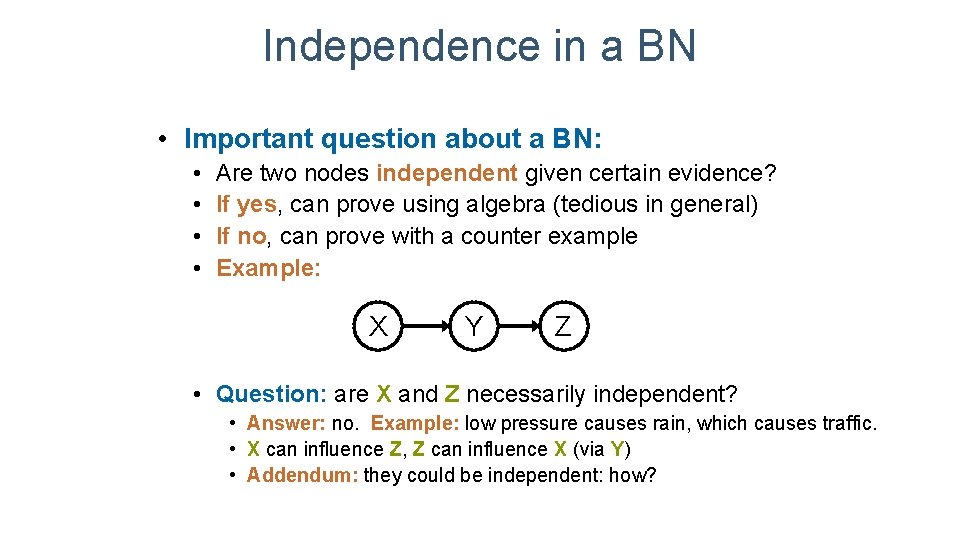 Independence in a BN

• Important question about a BN:
• Are two nodes independent given certain evidence?
• If yes, can prove using algebra (tedious in general)
• If no, can prove with a counter example
• Example:

X
Y
Z

• Question: are X and Z necessarily independent?
• Answer: no. Example: low pressure causes rain, which causes traffic.
• X can influence Z, Z can influence X (via Y)
• Addendum: they could be independent: how?